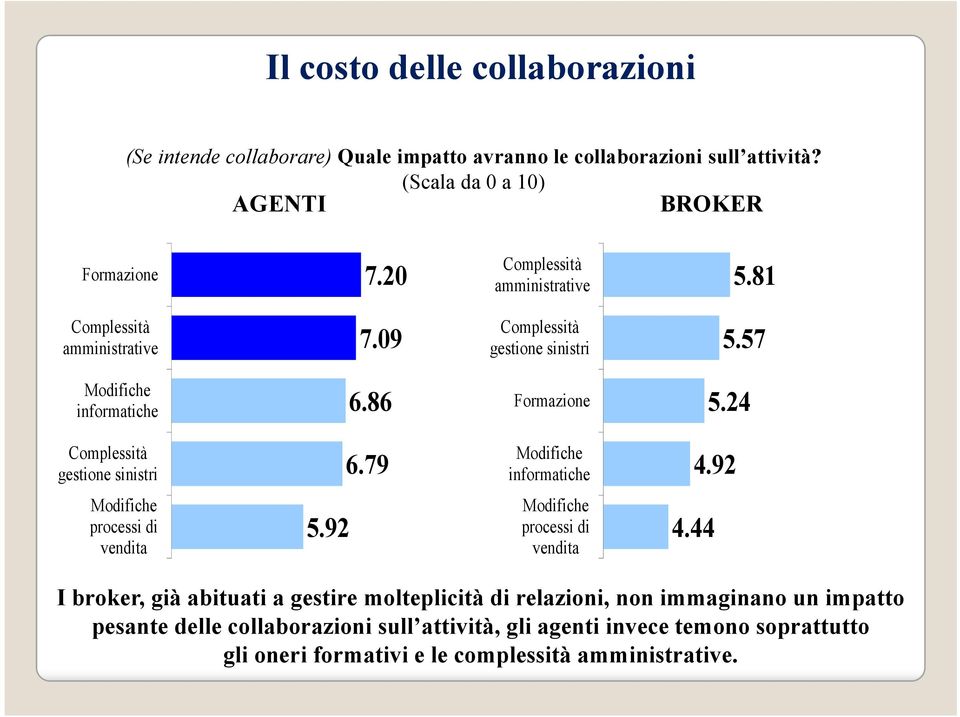 Il costo delle collaborazioni

(Se intende collaborare) Quale impatto avranno le collaborazioni sull'attività?
(Scala da 0 a 10)

AGENTI

Formazione 7.20
Complessità amministrative 7.09
Modifiche informatiche 6.86
Complessità gestione sinistri 6.79
Modifiche processi di vendita 5.92

BROKER

Complessità amministrative 5.81
Complessità gestione sinistri 5.57
Formazione 5.24
Modifiche informatiche 4.92
Modifiche processi di vendita 4.44

I broker, già abituati a gestire molteplicità di relazioni, non immaginano un impatto pesante delle collaborazioni sull'attività, gli agenti invece temono soprattutto gli oneri formativi e le complessità amministrative.